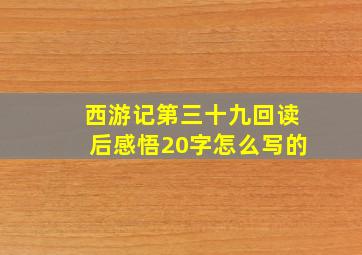 西游记第三十九回读后感悟20字怎么写的